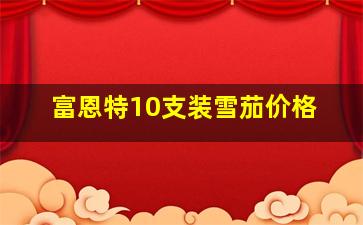 富恩特10支装雪茄价格